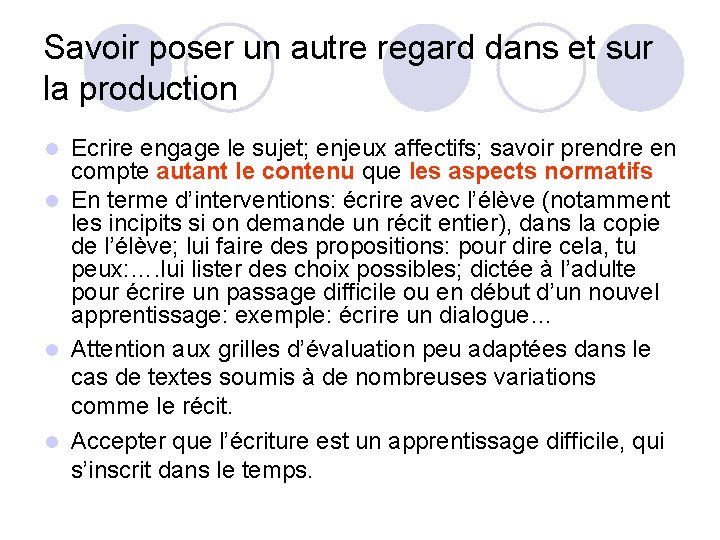 Savoir poser un autre regard dans et sur la production

• Ecrire engage le sujet; enjeux affectifs; savoir prendre en compte autant le contenu que les aspects normatifs
• En terme d'interventions: écrire avec l'élève (notamment les incipits si on demande un récit entier), dans la copie de l'élève; lui faire des propositions: pour dire cela, tu peux:….lui lister des choix possibles; dictée à l'adulte pour écrire un passage difficile ou en début d'un nouvel apprentissage: exemple: écrire un dialogue…
• Attention aux grilles d'évaluation peu adaptées dans le cas de textes soumis à de nombreuses variations comme le récit.
• Accepter que l'écriture est un apprentissage difficile, qui s'inscrit dans le temps.